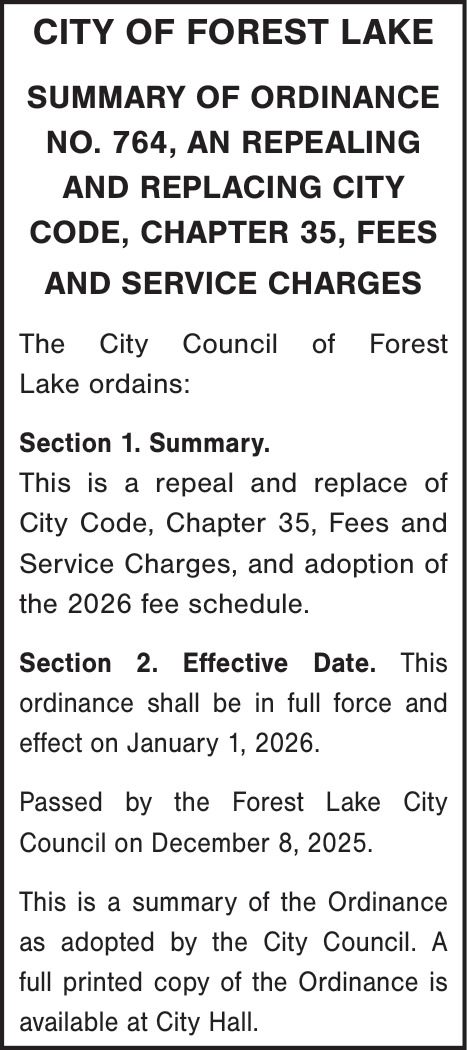 CITY OF FOREST LAKE

SUMMARY OF ORDINANCE NO. 764, AN REPEALING AND REPLACING CITY CODE, CHAPTER 35, FEES AND SERVICE CHARGES

The City Council of Forest Lake ordains:

Section 1. Summary.
This is a repeal and replace of City Code, Chapter 35, Fees and Service Charges, and adoption of the 2026 fee schedule.

Section 2. Effective Date. This ordinance shall be in full force and effect on January 1, 2026.

Passed by the Forest Lake City Council on December 8, 2025.

This is a summary of the Ordinance as adopted by the City Council. A full printed copy of the Ordinance is available at City Hall.